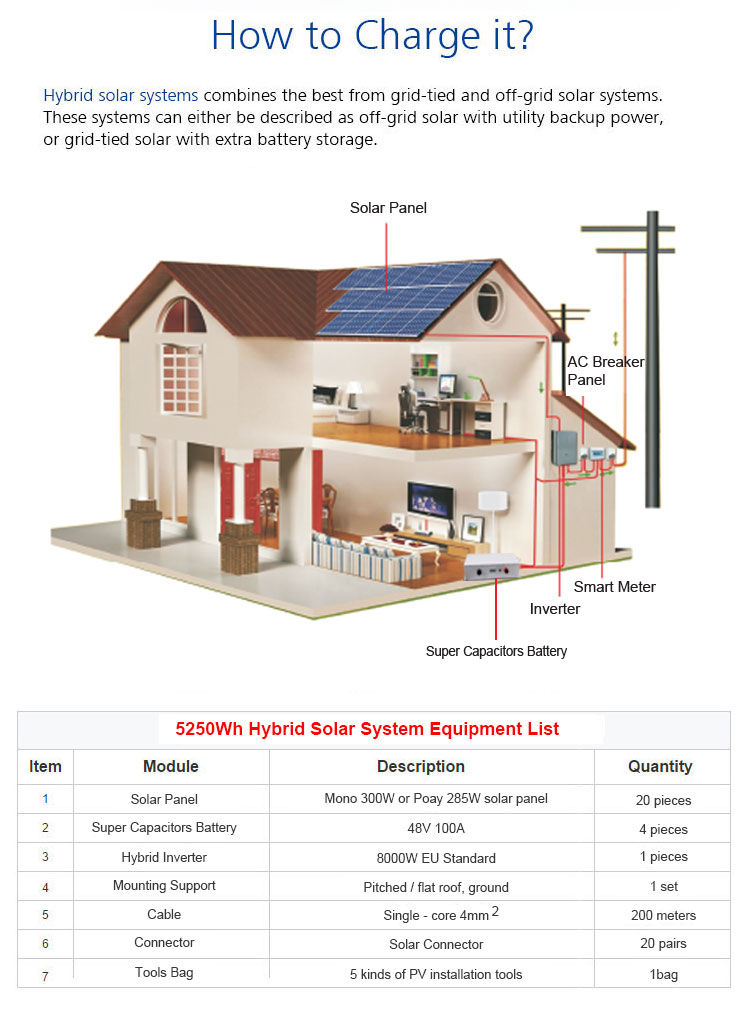 How to Charge it?

Hybrid solar systems combines the best from grid-tied and off-grid solar systems. These systems can either be described as off-grid solar with utility backup power, or grid-tied solar with extra battery storage.

Solar Panel

AC Breaker Panel

Smart Meter

Inverter

Super Capacitors Battery

5250Wh Hybrid Solar System Equipment List

| Item | Module | Description | Quantity |
|---|---|---|---|
| 1 | Solar Panel | Mono 300W or Poay 285W solar panel | 20 pieces |
| 2 | Super Capacitors Battery | 48V 100A | 4 pieces |
| 3 | Hybrid Inverter | 8000W EU Standard | 1 pieces |
| 4 | Mounting Support | Pitched / flat roof, ground | 1 set |
| 5 | Cable | Single - core $4mm^2$ | 200 meters |
| 6 | Connector | Solar Connector | 20 pairs |
| 7 | Tools Bag | 5 kinds of PV installation tools | 1bag |